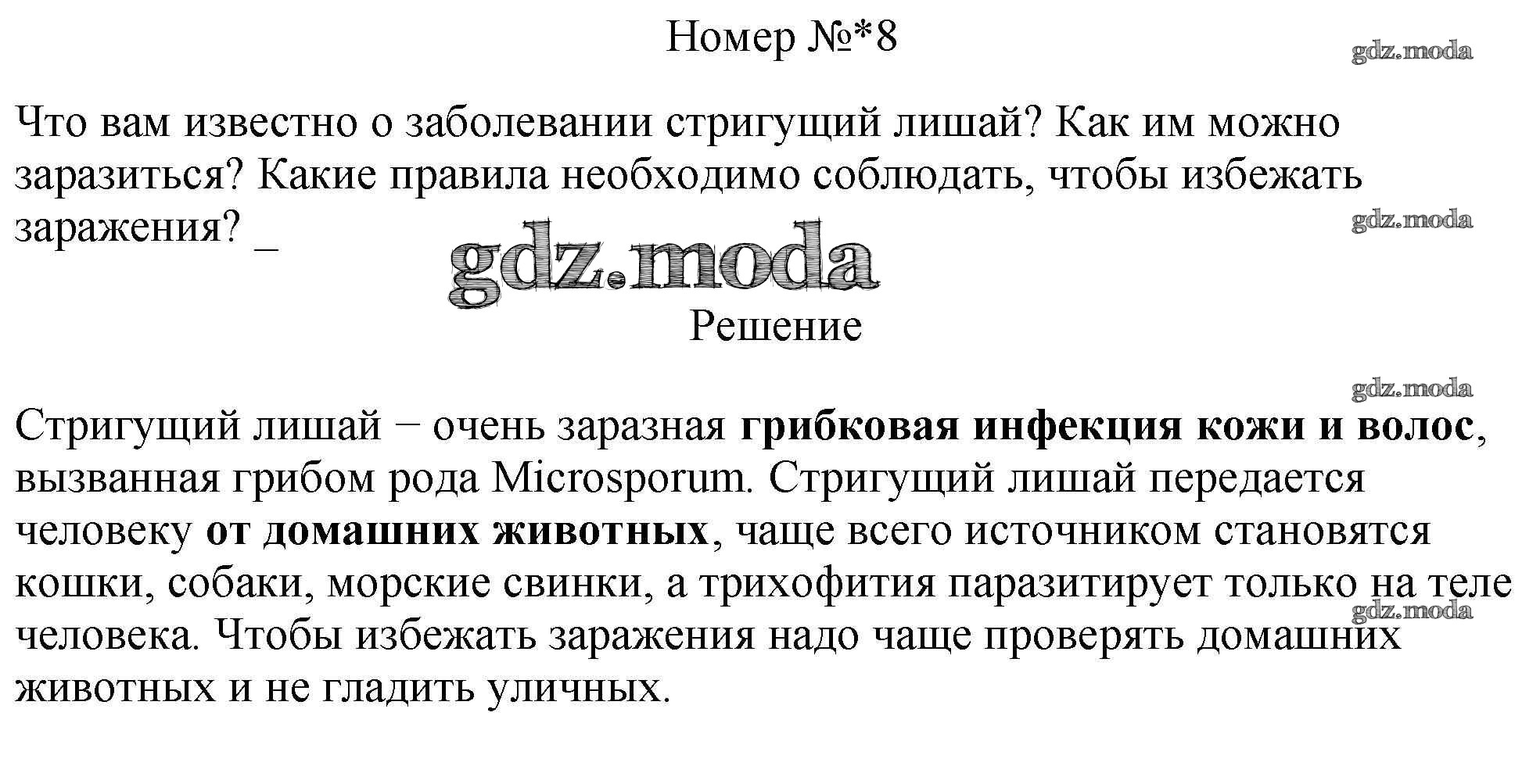 Номер №*8

Что вам известно о заболевании стригущий лишай? Как им можно заразиться? Какие правила необходимо соблюдать, чтобы избежать заражения? _

Решение

Стригущий лишай − очень заразная грибковая инфекция кожи и волос, вызванная грибом рода Microsporum. Стригущий лишай передается человеку от домашних животных, чаще всего источником становятся кошки, собаки, морские свинки, а трихофития паразитирует только на теле человека. Чтобы избежать заражения надо чаще проверять домашних животных и не гладить уличных.

gdz.moda